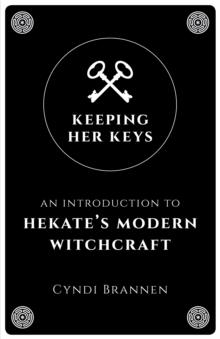 KEEPING HER KEYS

AN INTRODUCTION TO
HEKATE'S MODERN WITCHCRAFT

CYNDI BRANNEN